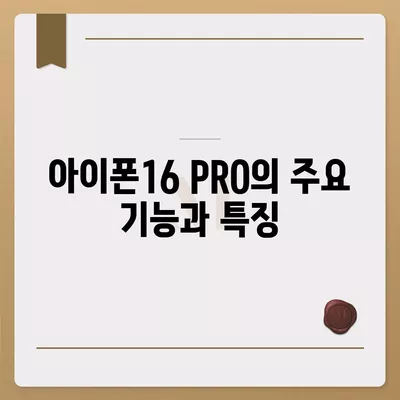 아이폰16 PRO의 주요 기능과 특징